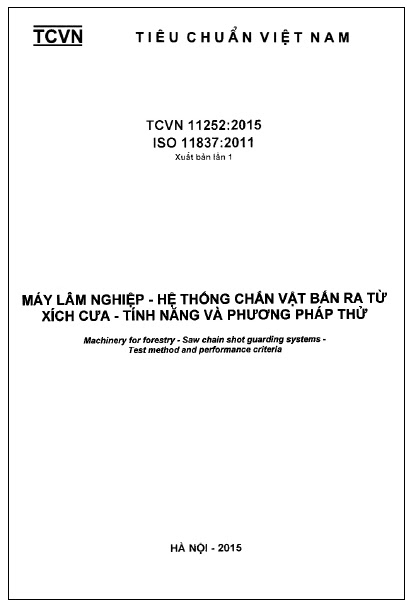 TCVN TIÊU CHUẨN VIỆT NAM

TCVN 11252:2015
ISO 11837:2011
Xuất bản lần 1

MÁY LÂM NGHIỆP - HỆ THỐNG CHẮN VẬT BẮN RA TỪ XÍCH CƯA - TÍNH NĂNG VÀ PHƯƠNG PHÁP THỬ

Machinery for forestry - Saw chain shot guarding systems - Test method and performance criteria

HÀ NỘI - 2015